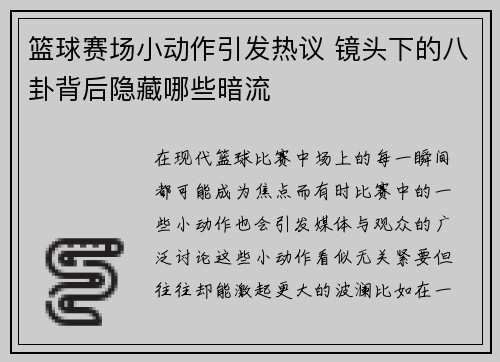 篮球赛场小动作引发热议 镜头下的八卦背后隐藏哪些暗流

在现代篮球比赛中场上的每一瞬间都可能成为焦点而有时比赛中的一些小动作也会引发媒体与观众的广泛讨论这些小动作看似无关紧要但往往却能激起更大的波澜比如在一